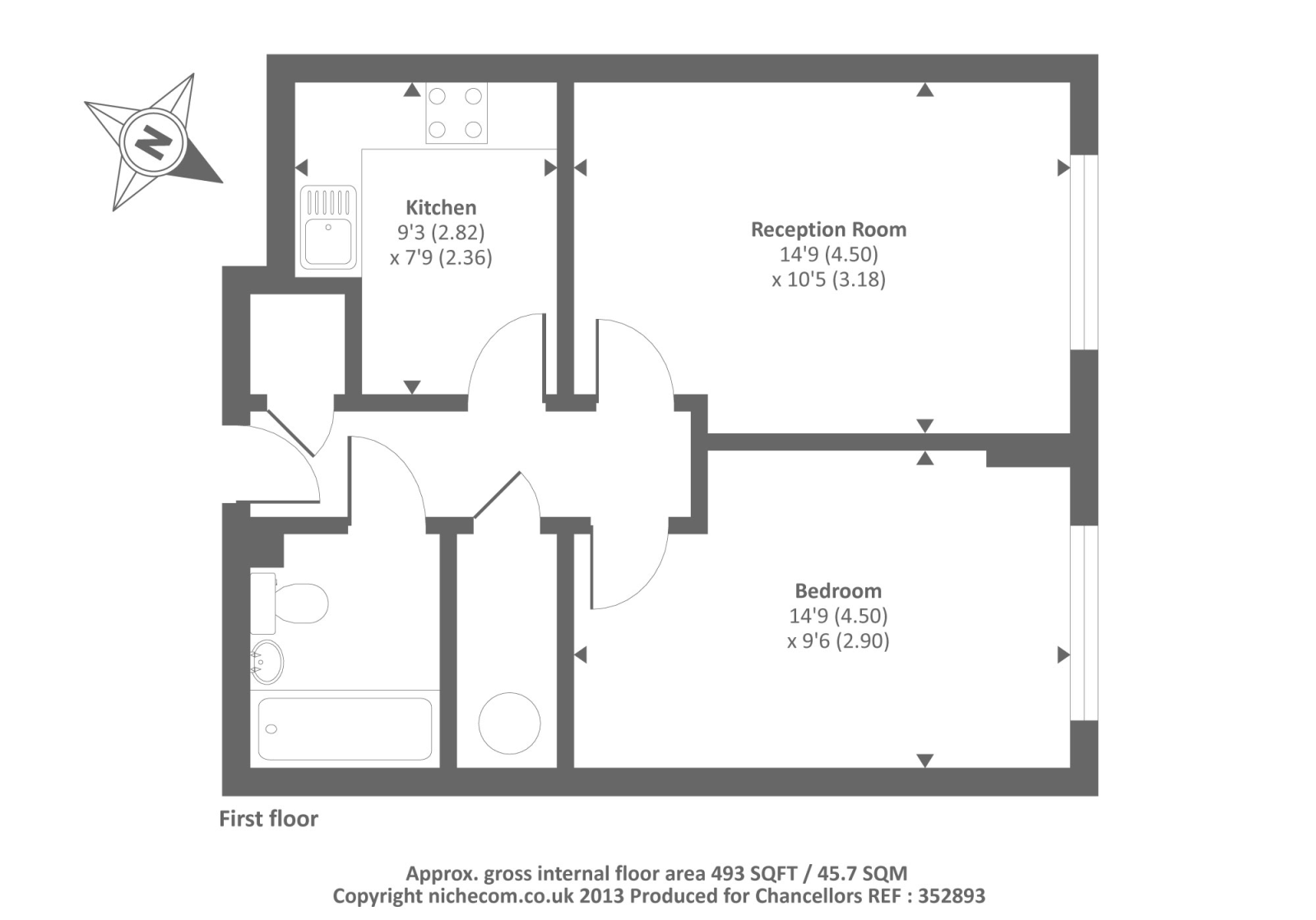 N

Kitchen
9'3 (2.82)
x 7'9 (2.36)

Reception Room
14'9 (4.50)
x 10'5 (3.18)

Bedroom
14'9 (4.50)
x 9'6 (2.90)

First floor

Approx. gross internal floor area 493 SQFT / 45.7 SQM
Copyright nichecom.co.uk 2013 Produced for Chancellors REF : 352893